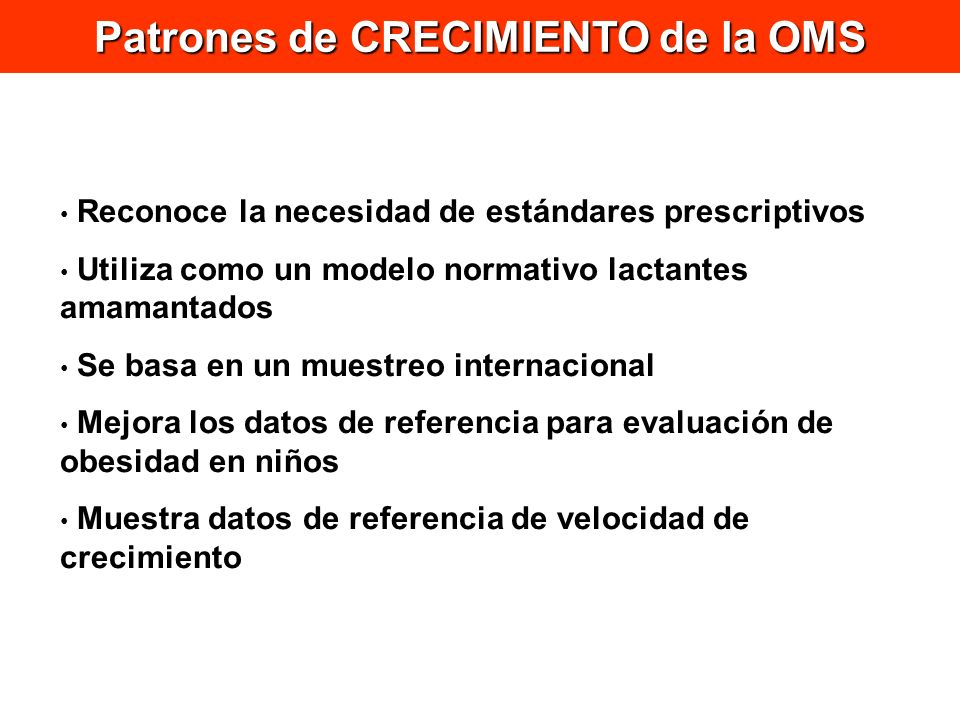 Patrones de CRECIMIENTO de la OMS

• Reconoce la necesidad de estándares prescriptivos

• Utiliza como un modelo normativo lactantes amamantados

• Se basa en un muestreo internacional

• Mejora los datos de referencia para evaluación de obesidad en niños

• Muestra datos de referencia de velocidad de crecimiento